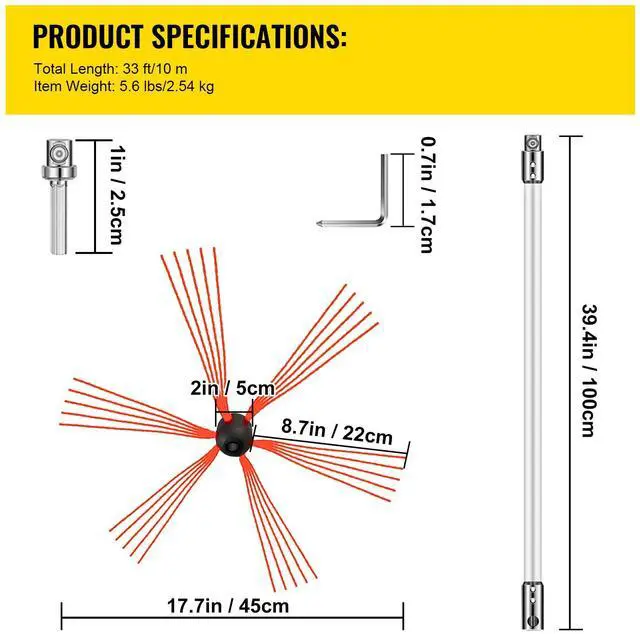 PRODUCT SPECIFICATIONS:
Total Length: 33 ft/10 m
Item Weight: 5.6 lbs/2.54 kg

1in / 2.5cm

0.7in / 1.7cm

39.4in / 100cm

2in / 5cm

8.7in / 22cm

17.7in / 45cm